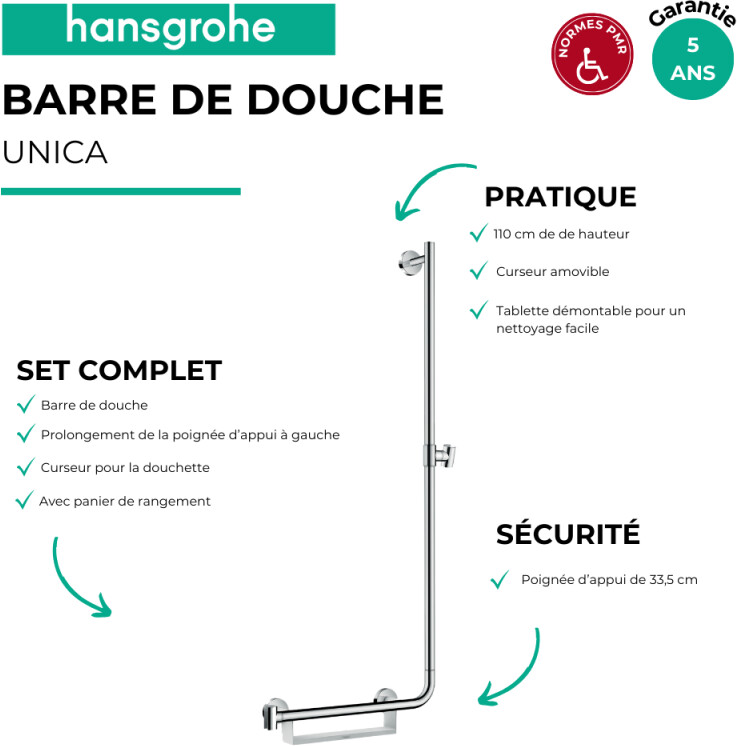 hansgrohe

NORMES PMR

Garantie 5 ANS

BARRE DE DOUCHE

UNICA

PRATIQUE

110 cm de de hauteur

Curseur amovible

Tablette démontable pour un nettoyage facile

SET COMPLET

Barre de douche

Prolongement de la poignée d'appui à gauche

Curseur pour la douchette

Avec panier de rangement

SÉCURITÉ

Poignée d'appui de 33,5 cm